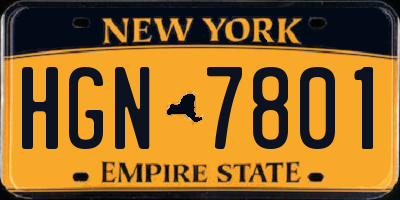 NEW YORK

HGN 7801

EMPIRE STATE